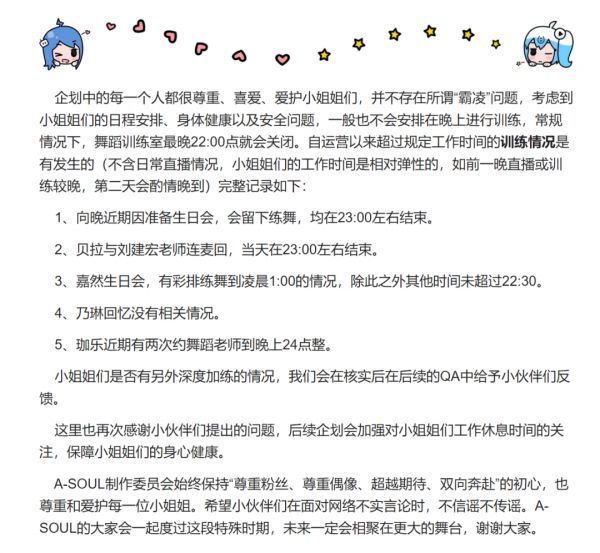 企划中的每一个人都很尊重、喜爱、爱护小姐姐们，并不存在所谓“霸凌”问题，考虑到小姐姐们的日程安排、身体健康以及安全问题，一般也不会安排在晚上进行训练，常规情况下，舞蹈训练室最晚22:00点就会关闭。自运营以来超过规定工作时间的训练情况是有发生的（不含日常直播情况，小姐姐们的工作时间是相对弹性的，如前一晚直播或训练较晚，第二天会酌情晚到）完整记录如下：

1、向晚近期因准备生日会，会留下练舞，均在23:00左右结束。

2、贝拉与刘建宏老师连麦回，当天在23:00左右结束。

3、嘉然生日会，有彩排练舞到凌晨1:00的情况，除此之外其他时间未超过22:30。

4、乃琳回忆没有相关情况。

5、珈乐近期有两次约舞蹈老师到晚上24点整。

小姐姐们是否有另外深度加练的情况，我们会在核实后在后续的QA中给予小伙伴们反馈。

这里也再次感谢小伙伴们提出的问题，后续企划会加强对小姐姐们工作休息时间的关注，保障小姐姐们的身心健康。

A-SOUL制作委员会始终保持“尊重粉丝、尊重偶像、超越期待、双向奔赴”的初心，也尊重和爱护每一位小姐姐。希望小伙伴们在面对网络不实言论时，不信谣不传谣。A-SOUL的大家会一起度过这段特殊时期，未来一定会相聚在更大的舞台，谢谢大家。